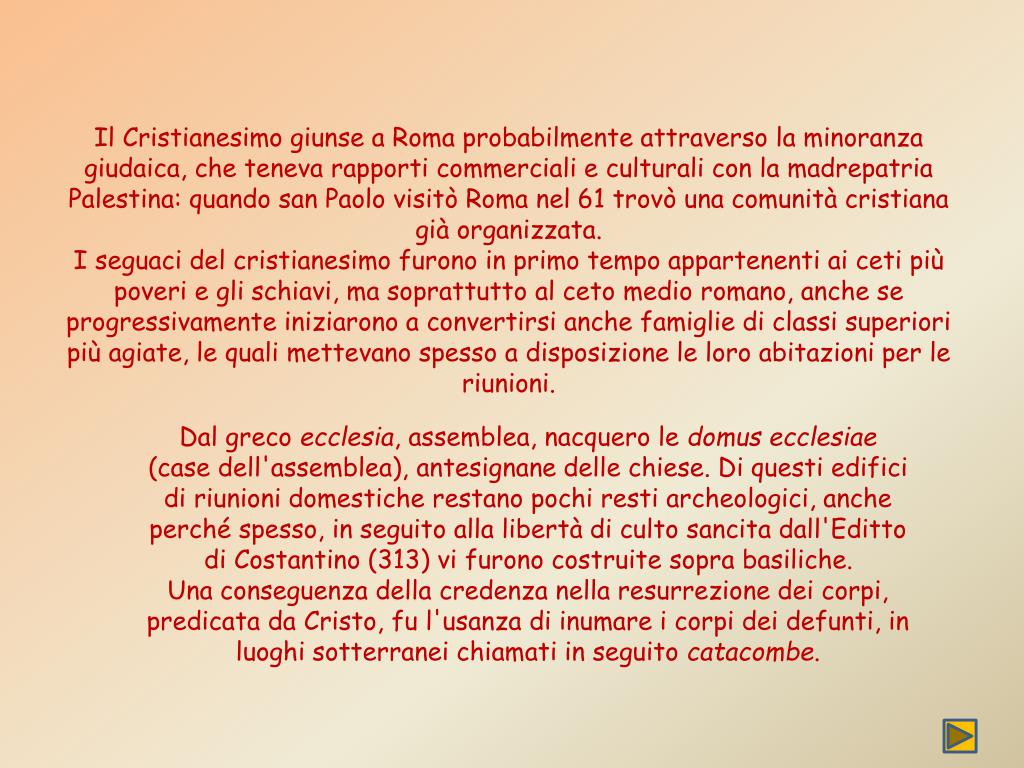 Il Cristianesimo giunse a Roma probabilmente attraverso la minoranza giudaica, che teneva rapporti commerciali e culturali con la madrepatria Palestina: quando san Paolo visitò Roma nel 61 trovò una comunità cristiana già organizzata.
I seguaci del cristianesimo furono in primo tempo appartenenti ai ceti più poveri e gli schiavi, ma soprattutto al ceto medio romano, anche se progressivamente iniziarono a convertirsi anche famiglie di classi superiori più agiate, le quali mettevano spesso a disposizione le loro abitazioni per le riunioni.

Dal greco ecclesia, assemblea, nacquero le domus ecclesiae (case dell'assemblea), antesignane delle chiese. Di questi edifici di riunioni domestiche restano pochi resti archeologici, anche perché spesso, in seguito alla libertà di culto sancita dall'Editto di Costantino (313) vi furono costruite sopra basiliche.
Una conseguenza della credenza nella resurrezione dei corpi, predicata da Cristo, fu l'usanza di inumare i corpi dei defunti, in luoghi sotterranei chiamati in seguito catacombe.